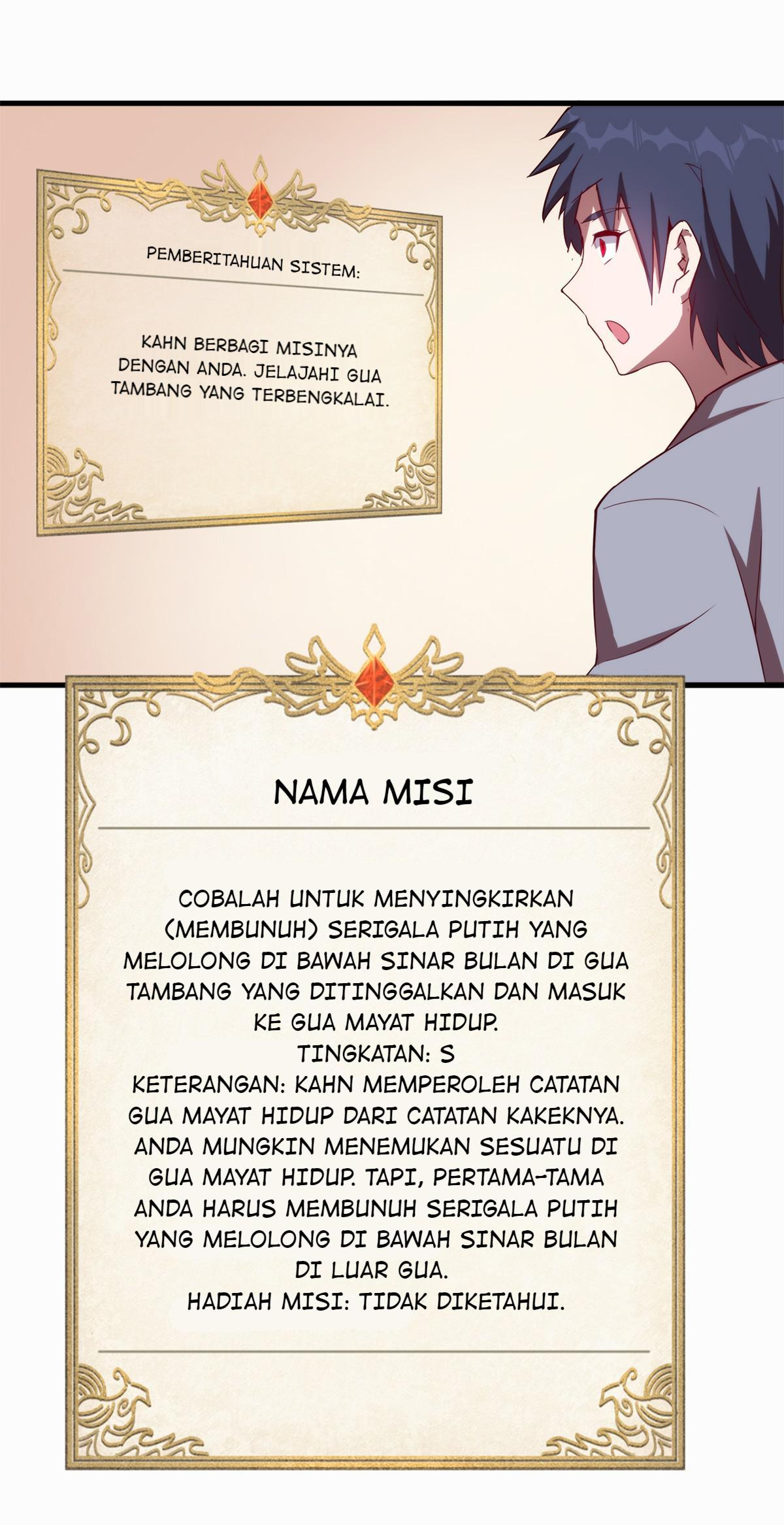 PEMBERITAHUAN SISTEM:

KAHN BERBAGI MISINYA DENGAN ANDA. JELAJAHI GUA TAMBANG YANG TERBENGKALAI.

NAMA MISI

COBALAH UNTUK MENYINGKIRKAN (MEMBUNUH) SERIGALA PUTIH YANG MELOLONG DI BAWAH SINAR BULAN DI GUA TAMBANG YANG DITINGGALKAN DAN MASUK KE GUA MAYAT HIDUP.
TINGKATAN: S
KETERANGAN: KAHN MEMPEROLEH CATATAN GUA MAYAT HIDUP DARI CATATAN KAKEKNYA. ANDA MUNGKIN MENEMUKAN SESUATU DI GUA MAYAT HIDUP. TAPI, PERTAMA-TAMA ANDA HARUS MEMBUNUH SERIGALA PUTIH YANG MELOLONG DI BAWAH SINAR BULAN DI LUAR GUA.
HADIAH MISI: TIDAK DIKETAHUI.